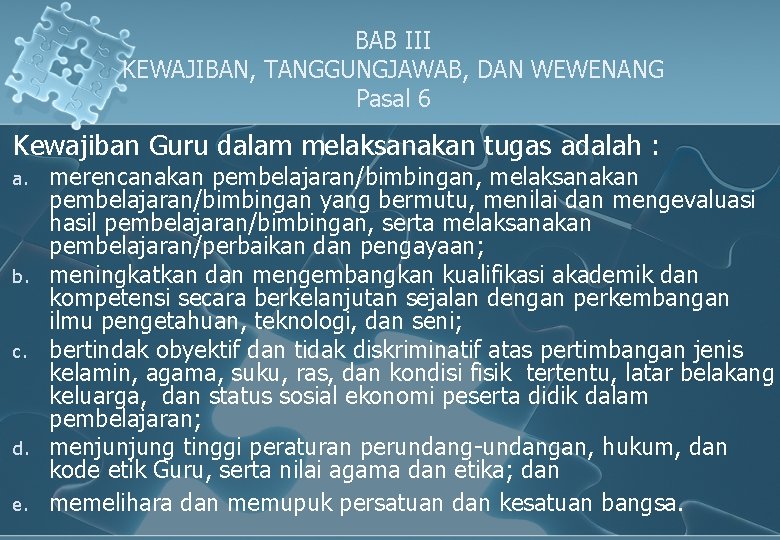 BAB III
KEWAJIBAN, TANGGUNGJAWAB, DAN WEWENANG
Pasal 6

Kewajiban Guru dalam melaksanakan tugas adalah :

a. merencanakan pembelajaran/bimbingan, melaksanakan pembelajaran/bimbingan yang bermutu, menilai dan mengevaluasi hasil pembelajaran/bimbingan, serta melaksanakan pembelajaran/perbaikan dan pengayaan;

b. meningkatkan dan mengembangkan kualifikasi akademik dan kompetensi secara berkelanjutan sejalan dengan perkembangan ilmu pengetahuan, teknologi, dan seni;

c. bertindak obyektif dan tidak diskriminatif atas pertimbangan jenis kelamin, agama, suku, ras, dan kondisi fisik tertentu, latar belakang keluarga, dan status sosial ekonomi peserta didik dalam pembelajaran;

d. menjunjung tinggi peraturan perundang-undangan, hukum, dan kode etik Guru, serta nilai agama dan etika; dan

e. memelihara dan memupuk persatuan dan kesatuan bangsa.